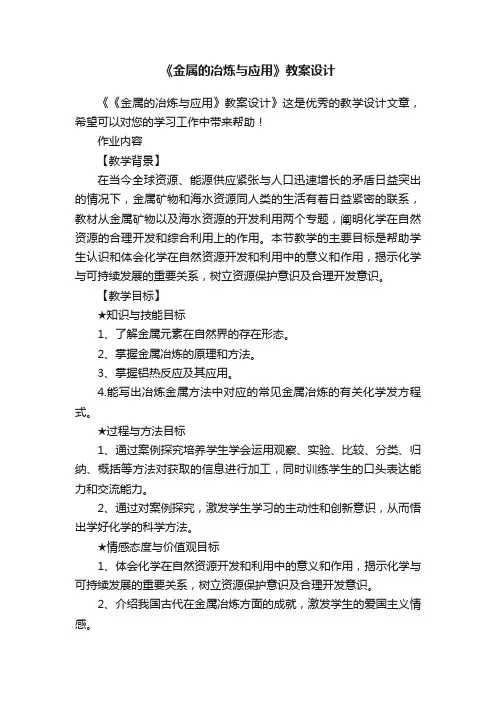 《金属的冶炼与应用》教案设计

《《金属的冶炼与应用》教案设计》这是优秀的教学设计文章，希望可以对您的学习工作中带来帮助！

作业内容

【教学背景】

在当今全球资源、能源供应紧张与人口迅速增长的矛盾日益突出的情况下，金属矿物和海水资源同人类的生活有着日益紧密的联系，教材从金属矿物以及海水资源的开发利用两个专题，阐明化学在自然资源的合理开发和综合利用上的作用。本节教学的主要目标是帮助学生认识和体会化学在自然资源开发和利用中的意义和作用，揭示化学与可持续发展的重要关系，树立资源保护意识及合理开发意识。

【教学目标】

★知识与技能目标

1、了解金属元素在自然界的存在形态。

2、掌握金属冶炼的原理和方法。

3、掌握铝热反应及其应用。

4.能写出冶炼金属方法中对应的常见金属冶炼的有关化学发方程式。

★过程与方法目标

1、通过案例探究培养学生学会运用观察、实验、比较、分类、归纳、概括等方法对获取的信息进行加工，同时训练学生的口头表达能力和交流能力。

2、通过对案例探究，激发学生学习的主动性和创新意识，从而悟出学好化学的科学方法。

★情感态度与价值观目标

1、体会化学在自然资源开发和利用中的意义和作用，揭示化学与可持续发展的重要关系，树立资源保护意识及合理开发意识。

2、介绍我国古代在金属冶炼方面的成就，激发学生的爱国主义情感。